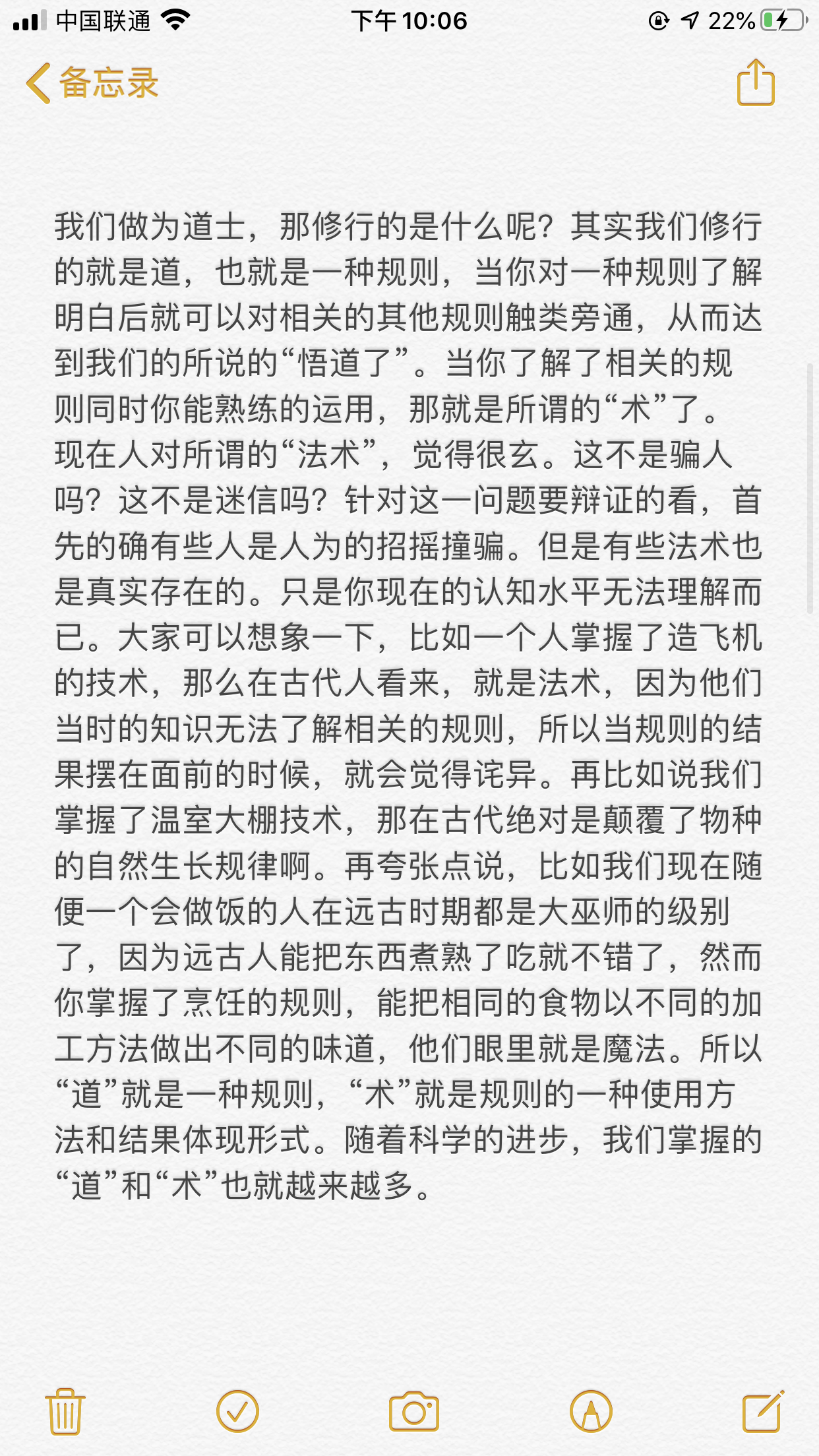 中国联通 下午10:06 22%

备忘录

我们做为道士，那修行的是什么呢？其实我们修行的就是道，也就是一种规则，当你对一种规则了解明白后就可以对相关的其他规则触类旁通，从而达到我们的所说的“悟道了”。当你了解了相关的规则同时你能熟练的运用，那就是所谓的“术”了。现在人对所谓的“法术”，觉得很玄。这不是骗人吗？这不是迷信吗？针对这一问题要辩证的看，首先的确有些人是人为的招摇撞骗。但是有些法术也是真实存在的。只是你现在的认知水平无法理解而已。大家可以想象一下，比如一个人掌握了造飞机的技术，那么在古代人看来，就是法术，因为他们当时的知识无法了解相关的规则，所以当规则的结果摆在面前的时候，就会觉得诧异。再比如说我们掌握了温室大棚技术，那在古代绝对是颠覆了物种的自然生长规律啊。再夸张点说，比如我们现在随便一个会做饭的人在远古时期都是大巫师的级别了，因为远古人能把东西煮熟了吃就不错了，然而你掌握了烹饪的规则，能把相同的食物以不同的加工方法做出不同的味道，他们眼里就是魔法。所以“道”就是一种规则，“术”就是规则的一种使用方法和结果体现形式。随着科学的进步，我们掌握的“道”和“术”也就越来越多。